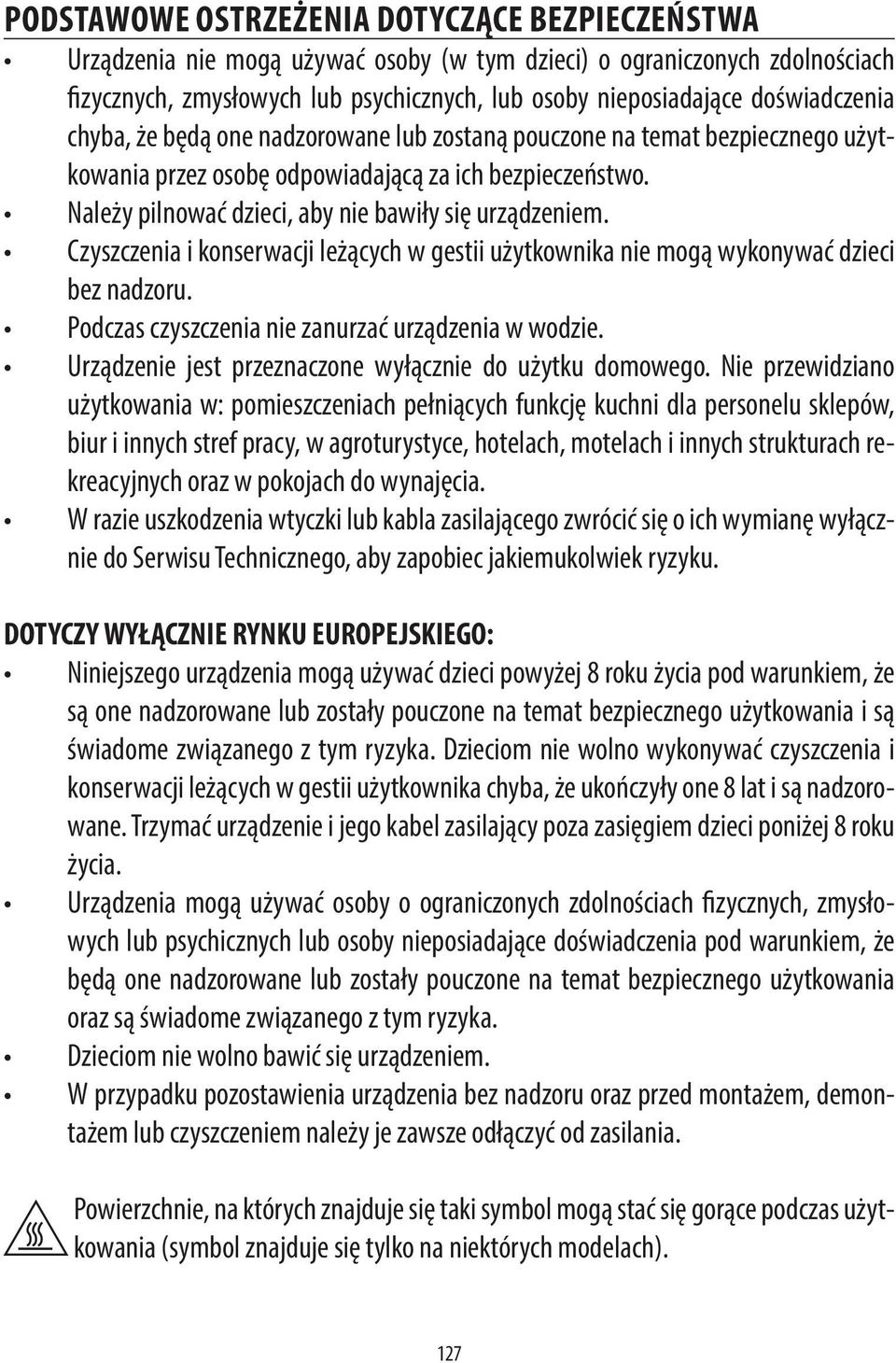 PODSTAWOWE OSTRZEŻENIA DOTYCZĄCE BEZPIECZEŃSTWA

• Urządzenia nie mogą używać osoby (w tym dzieci) o ograniczonych zdolnościach fizycznych, zmysłowych lub psychicznych, lub osoby nieposiadające doświadczenia chyba, że będą one nadzorowane lub zostaną pouczone na temat bezpiecznego użytkowania przez osobę odpowiadającą za ich bezpieczeństwo.
• Należy pilnować dzieci, aby nie bawiły się urządzeniem.
• Czyszczenia i konserwacji leżących w gestii użytkownika nie mogą wykonywać dzieci bez nadzoru.
• Podczas czyszczenia nie zanurzać urządzenia w wodzie.
• Urządzenie jest przeznaczone wyłącznie do użytku domowego. Nie przewidziano użytkowania w: pomieszczeniach pełniących funkcję kuchni dla personelu sklepów, biur i innych stref pracy, w agroturystyce, hotelach, motelach i innych strukturach rekreacyjnych oraz w pokojach do wynajęcia.
• W razie uszkodzenia wtyczki lub kabla zasilającego zwrócić się o ich wymianę wyłącznie do Serwisu Technicznego, aby zapobiec jakiemukolwiek ryzyku.

DOTYCZY WYŁĄCZNIE RYNKU EUROPEJSKIEGO:

• Niniejszego urządzenia mogą używać dzieci powyżej 8 roku życia pod warunkiem, że są one nadzorowane lub zostały pouczone na temat bezpiecznego użytkowania i są świadome związanego z tym ryzyka. Dzieciom nie wolno wykonywać czyszczenia i konserwacji leżących w gestii użytkownika chyba, że ukończyły one 8 lat i są nadzorowane. Trzymać urządzenie i jego kabel zasilający poza zasięgiem dzieci poniżej 8 roku życia.
• Urządzenia mogą używać osoby o ograniczonych zdolnościach fizycznych, zmysłowych lub psychicznych lub osoby nieposiadające doświadczenia pod warunkiem, że będą one nadzorowane lub zostały pouczone na temat bezpiecznego użytkowania oraz są świadome związanego z tym ryzyka.
• Dzieciom nie wolno bawić się urządzeniem.
• W przypadku pozostawienia urządzenia bez nadzoru oraz przed montażem, demontażem lub czyszczeniem należy je zawsze odłączyć od zasilania.

Powierzchnie, na których znajduje się taki symbol mogą stać się gorące podczas użytkowania (symbol znajduje się tylko na niektórych modelach).

127